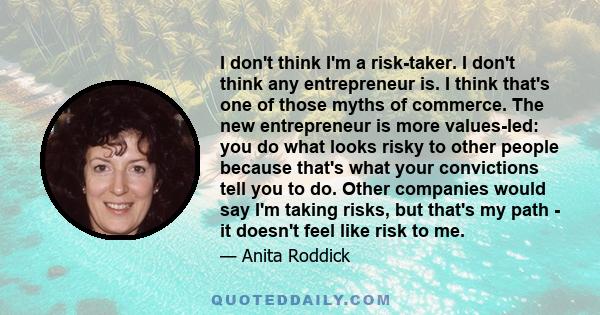 I don't think I'm a risk-taker. I don't think any entrepreneur is. I think that's one of those myths of commerce. The new entrepreneur is more values-led: you do what looks risky to other people because that's what your convictions tell you to do. Other companies would say I'm taking risks, but that's my path - it doesn't feel like risk to me.

— Anita Roddick

QUOTEDDAILY.COM